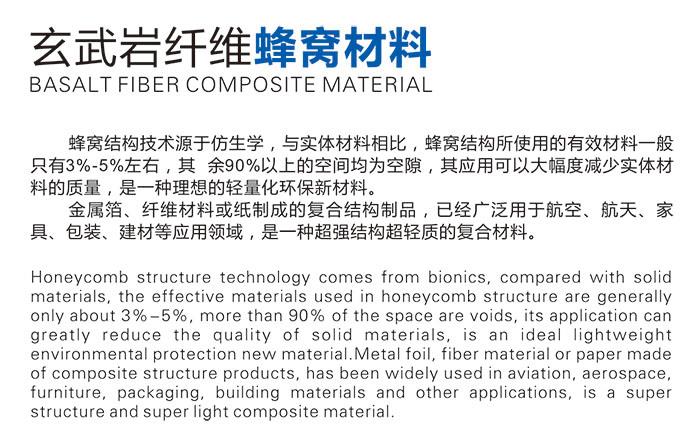 玄武岩纤维蜂窝材料
BASALT FIBER COMPOSITE MATERIAL

蜂窝结构技术源于仿生学，与实体材料相比，蜂窝结构所使用的有效材料一般只有3%-5%左右，其 余90%以上的空间均为空隙，其应用可以大幅度减少实体材料的质量，是一种理想的轻量化环保新材料。

金属箔、纤维材料或纸制成的复合结构制品，已经广泛用于航空、航天、家具、包装、建材等应用领域，是一种超强结构超轻质的复合材料。

Honeycomb structure technology comes from bionics, compared with solid materials, the effective materials used in honeycomb structure are generally only about 3%–5%, more than 90% of the space are voids, its application can greatly reduce the quality of solid materials, is an ideal lightweight environmental protection new material.Metal foil, fiber material or paper made of composite structure products, has been widely used in aviation, aerospace, furniture, packaging, building materials and other applications, is a super structure and super light composite material.